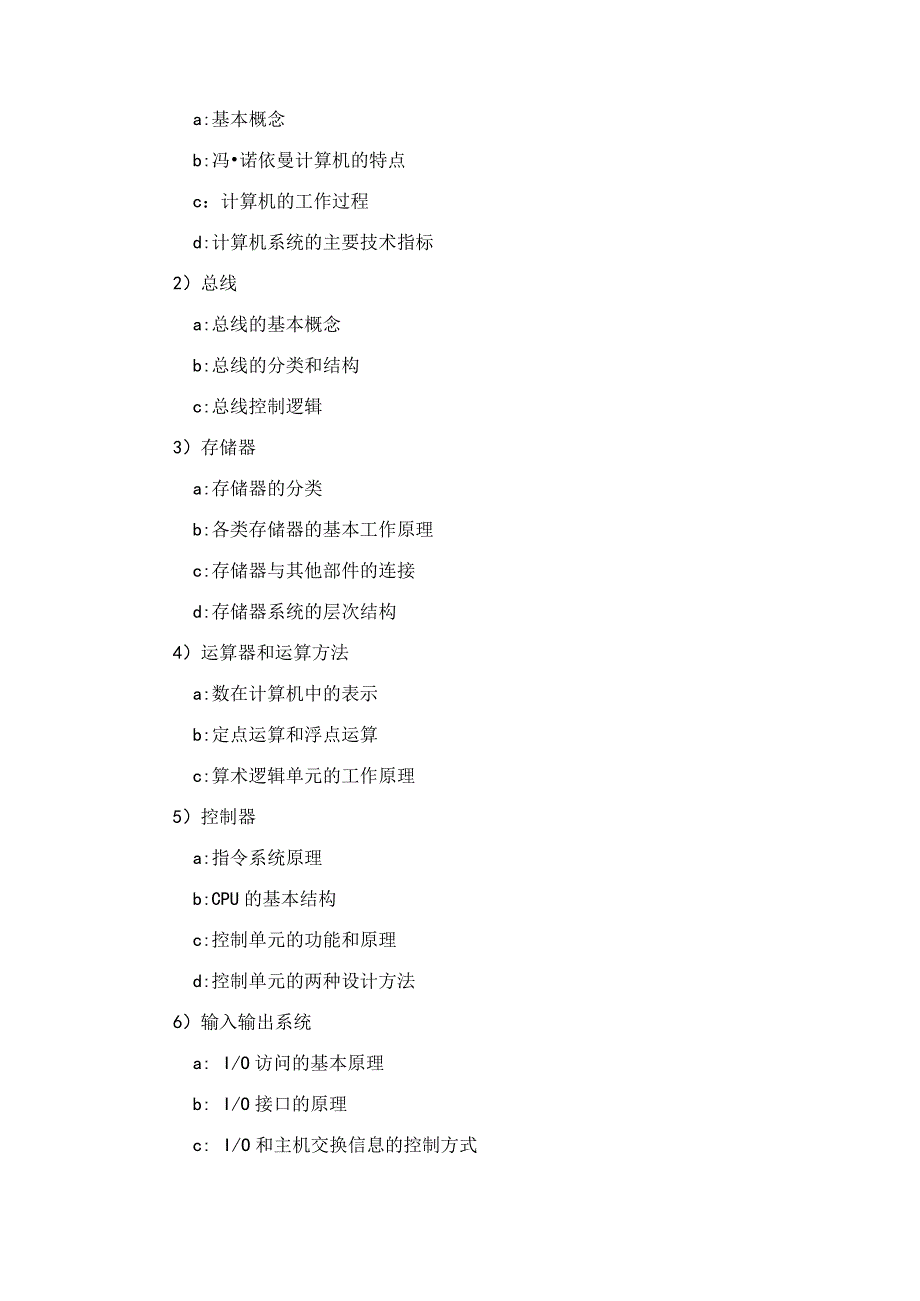 a:基本概念

b:冯•诺依曼计算机的特点

c：计算机的工作过程

d:计算机系统的主要技术指标

2）总线

a:总线的基本概念

b:总线的分类和结构

c:总线控制逻辑

3）存储器

a:存储器的分类

b:各类存储器的基本工作原理

c:存储器与其他部件的连接

d:存储器系统的层次结构

4）运算器和运算方法

a:数在计算机中的表示

b:定点运算和浮点运算

c:算术逻辑单元的工作原理

5）控制器

a:指令系统原理

b:CPU的基本结构

c:控制单元的功能和原理

d:控制单元的两种设计方法

6）输入输出系统

a: I/O访问的基本原理

b: I/O接口的原理

c: I/O和主机交换信息的控制方式